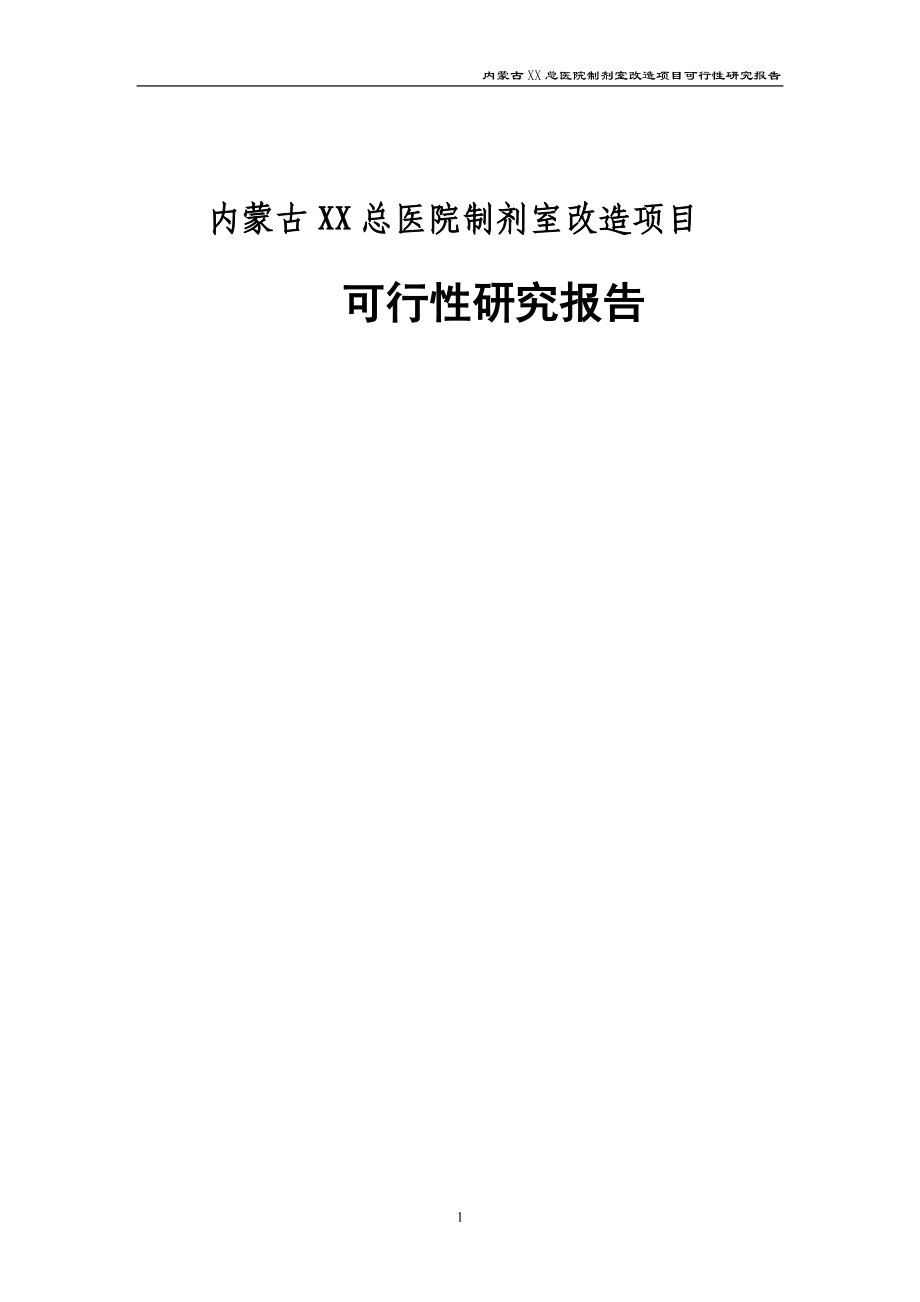 内蒙古XX总医院制剂室改造项目可行性研究报告

内蒙古XX总医院制剂室改造项目

可行性研究报告

1